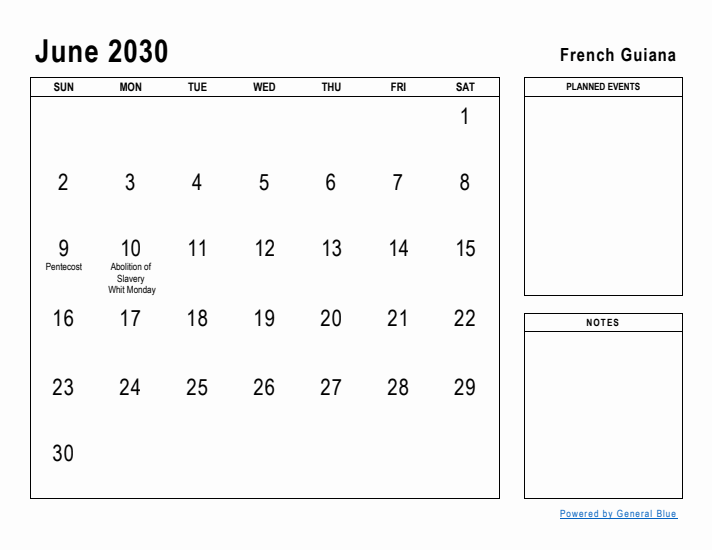 June 2030

French Guiana

| SUN | MON | TUE | WED | THU | FRI | SAT |
|---|---|---|---|---|---|---|
| | | | | | | 1 |
| 2 | 3 | 4 | 5 | 6 | 7 | 8 |
| 9 Pentecost | 10 Abolition of Slavery Whit Monday | 11 | 12 | 13 | 14 | 15 |
| 16 | 17 | 18 | 19 | 20 | 21 | 22 |
| 23 | 24 | 25 | 26 | 27 | 28 | 29 |
| 30 | | | | | | |

PLANNED EVENTS

NOTES

Powered by General Blue